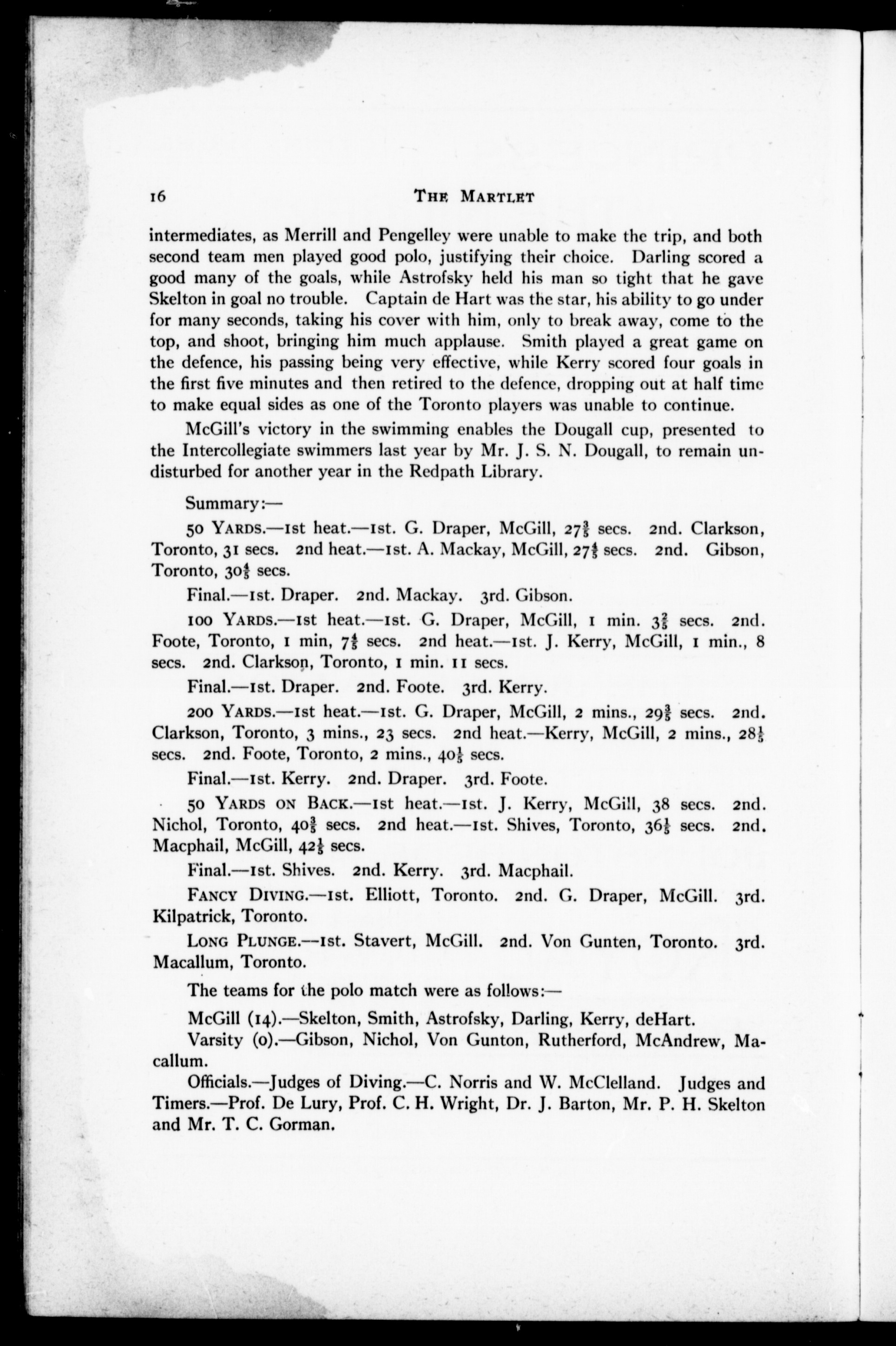 16 THE MARTLET

intermediates, as Merrill and Pengelley were unable to make the trip, and both second team men played good polo, justifying their choice. Darling scored a good many of the goals, while Astrofsky held his man so tight that he gave Skelton in goal no trouble. Captain de Hart was the star, his ability to go under for many seconds, taking his cover with him, only to break away, come to the top, and shoot, bringing him much applause. Smith played a great game on the defence, his passing being very effective, while Kerry scored four goals in the first five minutes and then retired to the defence, dropping out at half time to make equal sides as one of the Toronto players was unable to continue.

McGill's victory in the swimming enables the Dougall cup, presented to the Intercollegiate swimmers last year by Mr. J. S. N. Dougall, to remain undisturbed for another year in the Redpath Library.

Summary:—

50 YARDS.—1st heat.—1st. G. Draper, McGill, $27\frac{3}{5}$ secs. 2nd. Clarkson, Toronto, 31 secs. 2nd heat.—1st. A. Mackay, McGill, $27\frac{4}{5}$ secs. 2nd. Gibson, Toronto, $30\frac{4}{5}$ secs.

Final.—1st. Draper. 2nd. Mackay. 3rd. Gibson.

100 YARDS.—1st heat.—1st. G. Draper, McGill, 1 min. $3\frac{2}{5}$ secs. 2nd. Foote, Toronto, 1 min, $7\frac{4}{5}$ secs. 2nd heat.—1st. J. Kerry, McGill, 1 min., 8 secs. 2nd. Clarkson, Toronto, 1 min. 11 secs.

Final.—1st. Draper. 2nd. Foote. 3rd. Kerry.

200 YARDS.—1st heat.—1st. G. Draper, McGill, 2 mins., $29\frac{3}{5}$ secs. 2nd. Clarkson, Toronto, 3 mins., 23 secs. 2nd heat.—Kerry, McGill, 2 mins., $28\frac{1}{5}$ secs. 2nd. Foote, Toronto, 2 mins., $40\frac{1}{5}$ secs.

Final.—1st. Kerry. 2nd. Draper. 3rd. Foote.

50 YARDS ON BACK.—1st heat.—1st. J. Kerry, McGill, 38 secs. 2nd. Nichol, Toronto, $40\frac{3}{5}$ secs. 2nd heat.—1st. Shives, Toronto, $36\frac{1}{5}$ secs. 2nd. Macphail, McGill, $42\frac{1}{5}$ secs.

Final.—1st. Shives. 2nd. Kerry. 3rd. Macphail.

FANCY DIVING.—1st. Elliott, Toronto. 2nd. G. Draper, McGill. 3rd. Kilpatrick, Toronto.

LONG PLUNGE.—1st. Stavert, McGill. 2nd. Von Gunten, Toronto. 3rd. Macallum, Toronto.

The teams for the polo match were as follows:—

McGill (14).—Skelton, Smith, Astrofsky, Darling, Kerry, deHart.

Varsity (0).—Gibson, Nichol, Von Gunton, Rutherford, McAndrew, Macallum.

Officials.—Judges of Diving.—C. Norris and W. McClelland. Judges and Timers.—Prof. De Lury, Prof. C. H. Wright, Dr. J. Barton, Mr. P. H. Skelton and Mr. T. C. Gorman.